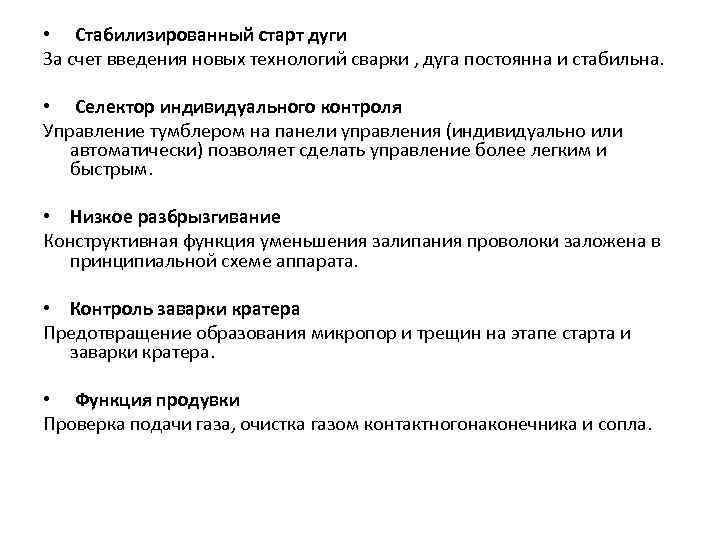 • Стабилизированный старт дуги
За счет введения новых технологий сварки , дуга постоянна и стабильна.

• Селектор индивидуального контроля
Управление тумблером на панели управления (индивидуально или автоматически) позволяет сделать управление более легким и быстрым.

• Низкое разбрызгивание
Конструктивная функция уменьшения залипания проволоки заложена в принципиальной схеме аппарата.

• Контроль заварки кратера
Предотвращение образования микропор и трещин на этапе старта и заварки кратера.

• Функция продувки
Проверка подачи газа, очистка газом контактногонаконечника и сопла.